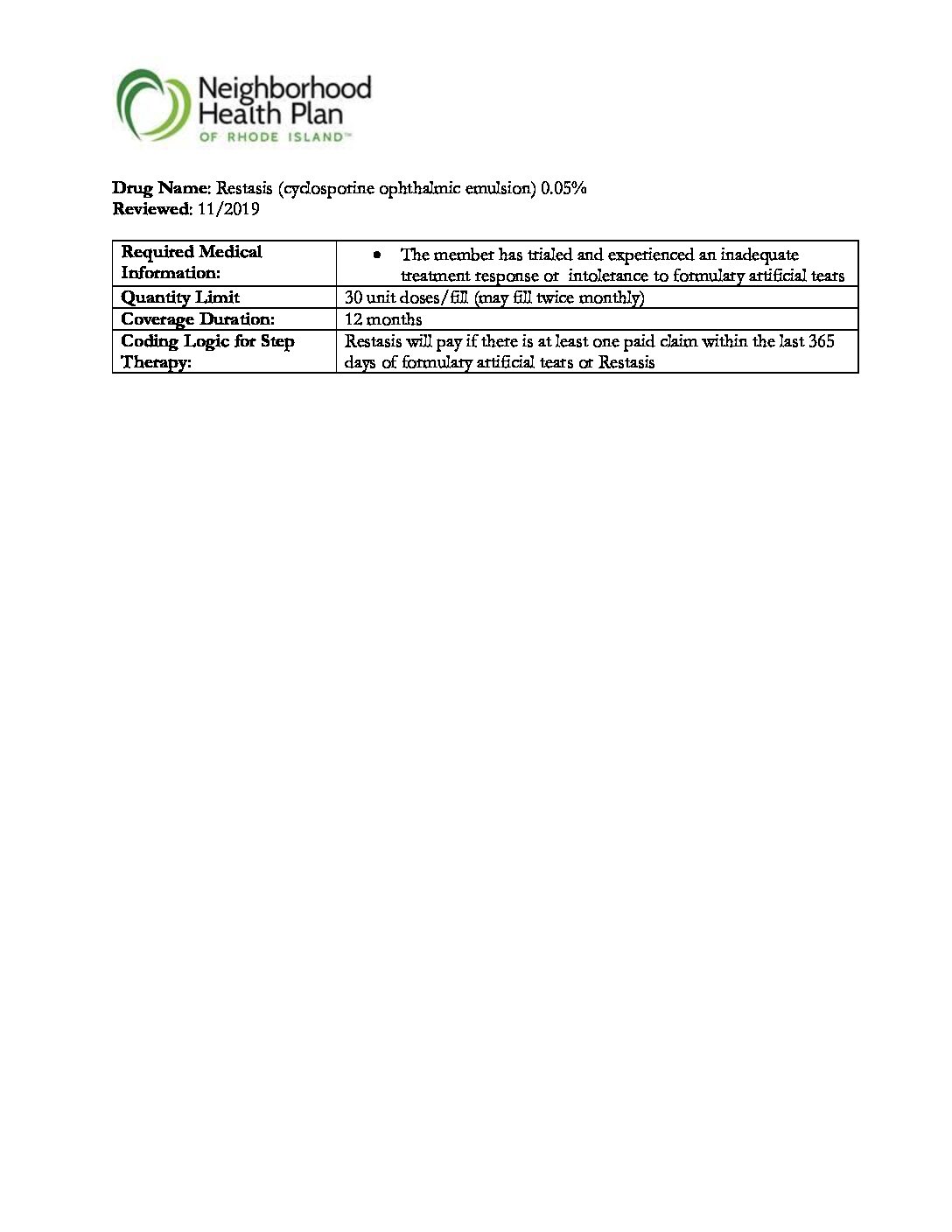 Neighborhood Health Plan
OF RHODE ISLAND™

Drug Name: Restasis (cyclosporine ophthalmic emulsion) 0.05%
Reviewed: 11/2019

| Required Medical Information: | • The member has trialed and experienced an inadequate treatment response or intolerance to formulary artificial tears |
|---|---|
| Quantity Limit | 30 unit doses/fill (may fill twice monthly) |
| Coverage Duration: | 12 months |
| Coding Logic for Step Therapy: | Restasis will pay if there is at least one paid claim within the last 365 days of formulary artificial tears or Restasis |